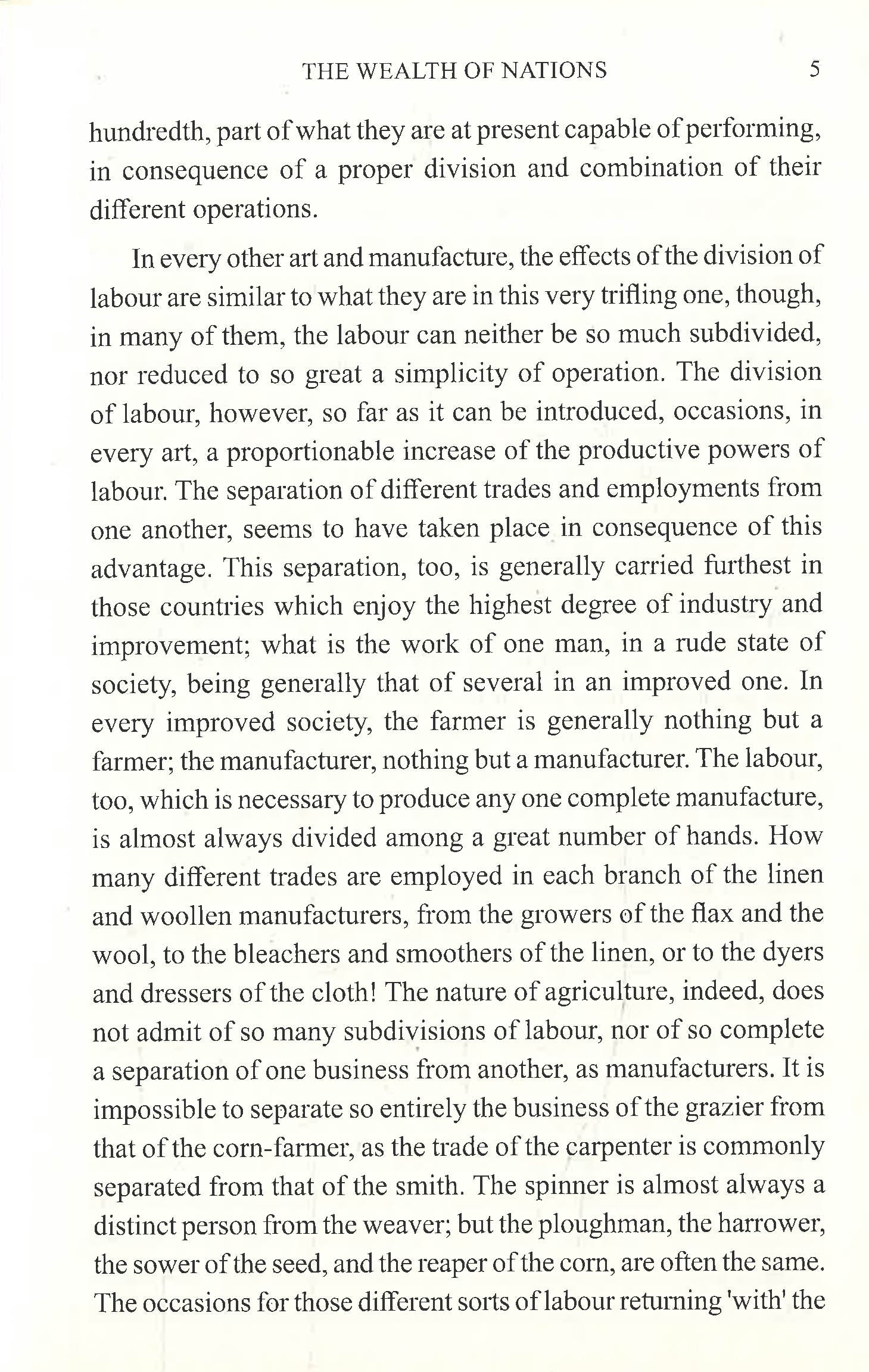 THE WEALTH OF NATIONS 5

hundredth, part of what they are at present capable of performing, in consequence of a proper division and combination of their different operations.

In every other art and manufacture, the effects of the division of labour are similar to what they are in this very trifling one, though, in many of them, the labour can neither be so much subdivided, nor reduced to so great a simplicity of operation. The division of labour, however, so far as it can be introduced, occasions, in every art, a proportionable increase of the productive powers of labour. The separation of different trades and employments from one another, seems to have taken place in consequence of this advantage. This separation, too, is generally carried furthest in those countries which enjoy the highest degree of industry and improvement; what is the work of one man, in a rude state of society, being generally that of several in an improved one. In every improved society, the farmer is generally nothing but a farmer; the manufacturer, nothing but a manufacturer. The labour, too, which is necessary to produce any one complete manufacture, is almost always divided among a great number of hands. How many different trades are employed in each branch of the linen and woollen manufacturers, from the growers of the flax and the wool, to the bleachers and smoothers of the linen, or to the dyers and dressers of the cloth! The nature of agriculture, indeed, does not admit of so many subdivisions of labour, nor of so complete a separation of one business from another, as manufacturers. It is impossible to separate so entirely the business of the grazier from that of the corn-farmer, as the trade of the carpenter is commonly separated from that of the smith. The spinner is almost always a distinct person from the weaver; but the ploughman, the harrower, the sower of the seed, and the reaper of the corn, are often the same. The occasions for those different sorts of labour returning 'with' the